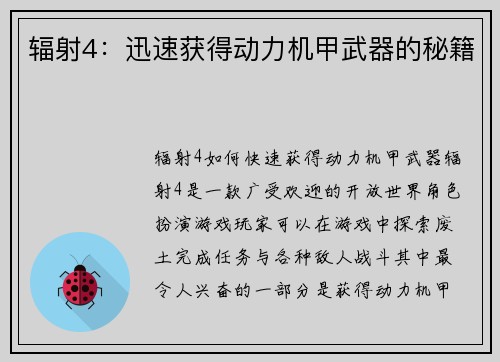 辐射4：迅速获得动力机甲武器的秘籍

辐射4如何快速获得动力机甲武器辐射4是一款广受欢迎的开放世界角色扮演游戏玩家可以在游戏中探索废土完成任务与各种敌人战斗其中最令人兴奋的一部分是获得动力机甲